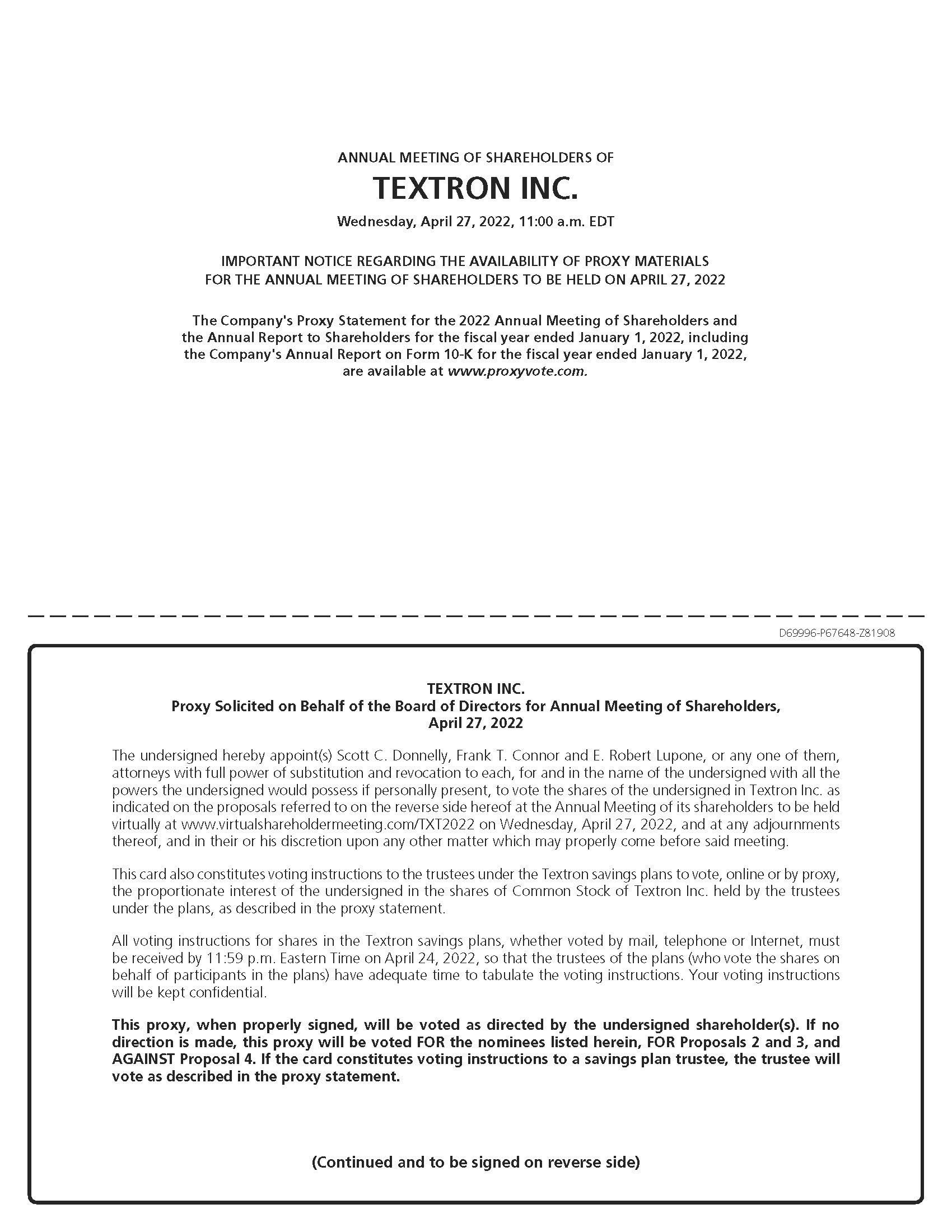 ANNUAL MEETING OF SHAREHOLDERS OF

TEXTRON INC.

Wednesday, April 27, 2022, 11:00 a.m. EDT

IMPORTANT NOTICE REGARDING THE AVAILABILITY OF PROXY MATERIALS FOR THE ANNUAL MEETING OF SHAREHOLDERS TO BE HELD ON APRIL 27, 2022

The Company's Proxy Statement for the 2022 Annual Meeting of Shareholders and the Annual Report to Shareholders for the fiscal year ended January 1, 2022, including the Company's Annual Report on Form 10-K for the fiscal year ended January 1, 2022, are available at www.proxyvote.com.

D69996-P67648-Z81908

TEXTRON INC.
Proxy Solicited on Behalf of the Board of Directors for Annual Meeting of Shareholders, April 27, 2022

The undersigned hereby appoint(s) Scott C. Donnelly, Frank T. Connor and E. Robert Lupone, or any one of them, attorneys with full power of substitution and revocation to each, for and in the name of the undersigned with all the powers the undersigned would possess if personally present, to vote the shares of the undersigned in Textron Inc. as indicated on the proposals referred to on the reverse side hereof at the Annual Meeting of its shareholders to be held virtually at www.virtualshareholdermeeting.com/TXT2022 on Wednesday, April 27, 2022, and at any adjournments thereof, and in their or his discretion upon any other matter which may properly come before said meeting.

This card also constitutes voting instructions to the trustees under the Textron savings plans to vote, online or by proxy, the proportionate interest of the undersigned in the shares of Common Stock of Textron Inc. held by the trustees under the plans, as described in the proxy statement.

All voting instructions for shares in the Textron savings plans, whether voted by mail, telephone or Internet, must be received by 11:59 p.m. Eastern Time on April 24, 2022, so that the trustees of the plans (who vote the shares on behalf of participants in the plans) have adequate time to tabulate the voting instructions. Your voting instructions will be kept confidential.

This proxy, when properly signed, will be voted as directed by the undersigned shareholder(s). If no direction is made, this proxy will be voted FOR the nominees listed herein, FOR Proposals 2 and 3, and AGAINST Proposal 4. If the card constitutes voting instructions to a savings plan trustee, the trustee will vote as described in the proxy statement.

(Continued and to be signed on reverse side)